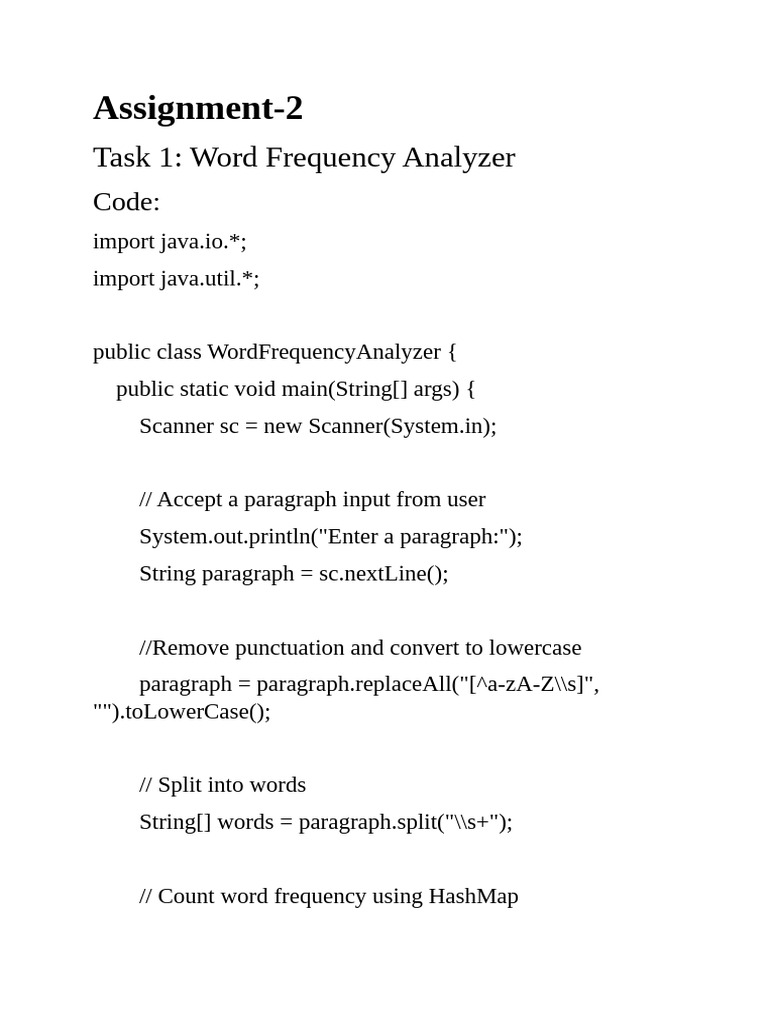 Assignment-2

Task 1: Word Frequency Analyzer

Code:

import java.io.*;

import java.util.*;

public class WordFrequencyAnalyzer {

public static void main(String[] args) {

Scanner sc = new Scanner(System.in);

// Accept a paragraph input from user

System.out.println("Enter a paragraph:");

String paragraph = sc.nextLine();

//Remove punctuation and convert to lowercase

paragraph = paragraph.replaceAll("[^a-zA-Z\\s]", "").toLowerCase();

// Split into words

String[] words = paragraph.split("\\s+");

// Count word frequency using HashMap